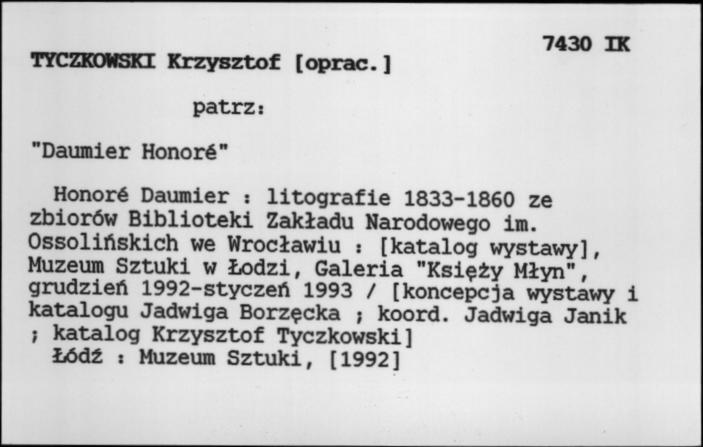 7430 IK

TYCZKOWSKI Krzysztof [oprac.]

patrz:

"Daumier Honoré"

Honoré Daumier : litografie 1833-1860 ze zbiorów Biblioteki Zakładu Narodowego im. Ossolińskich we Wrocławiu : [katalog wystawy], Muzeum Sztuki w Łodzi, Galeria "Księży Młyn", grudzień 1992-styczeń 1993 / [koncepcja wystawy i katalogu Jadwiga Borzęcka ; koord. Jadwiga Janik ; katalog Krzysztof Tyczkowski]
Łódź : Muzeum Sztuki, [1992]